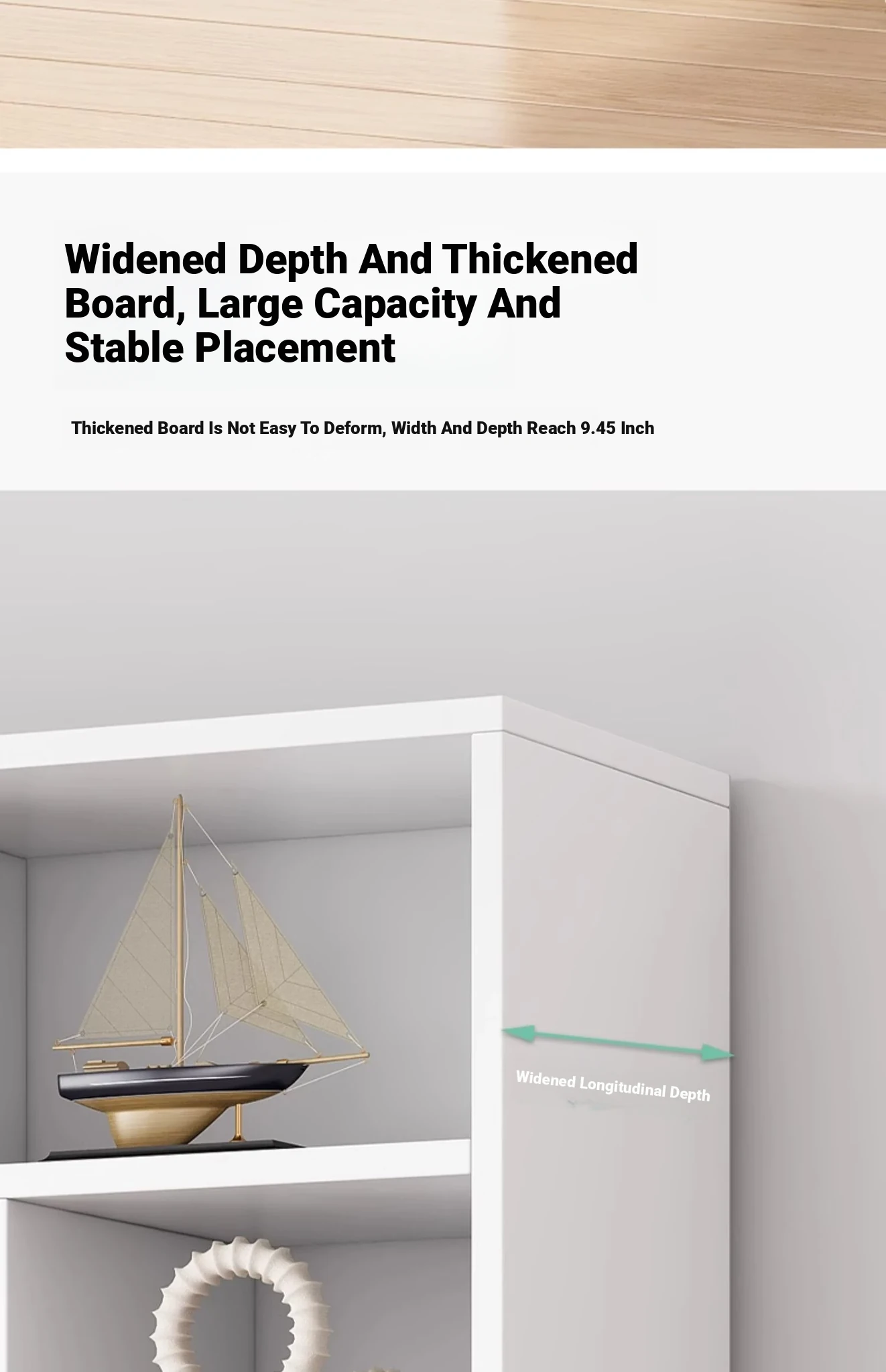 Widened Depth And Thickened Board, Large Capacity And Stable Placement

Thickened Board Is Not Easy To Deform, Width And Depth Reach 9.45 Inch

Widened Longitudinal Depth